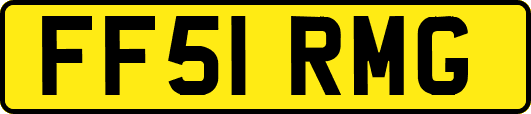 FF51 RMG